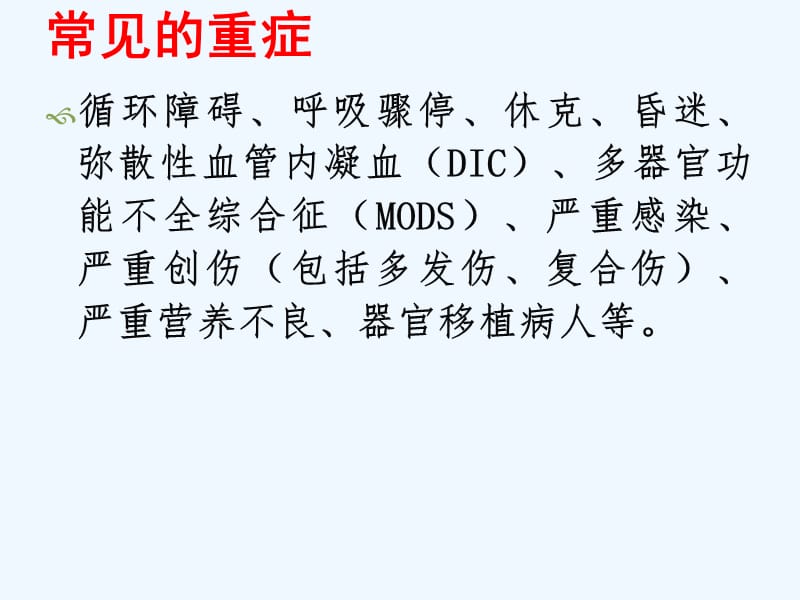 常见的重症

循环障碍、呼吸骤停、休克、昏迷、弥散性血管内凝血（DIC）、多器官功能不全综合征（MODS）、严重感染、严重创伤（包括多发伤、复合伤）、严重营养不良、器官移植病人等。